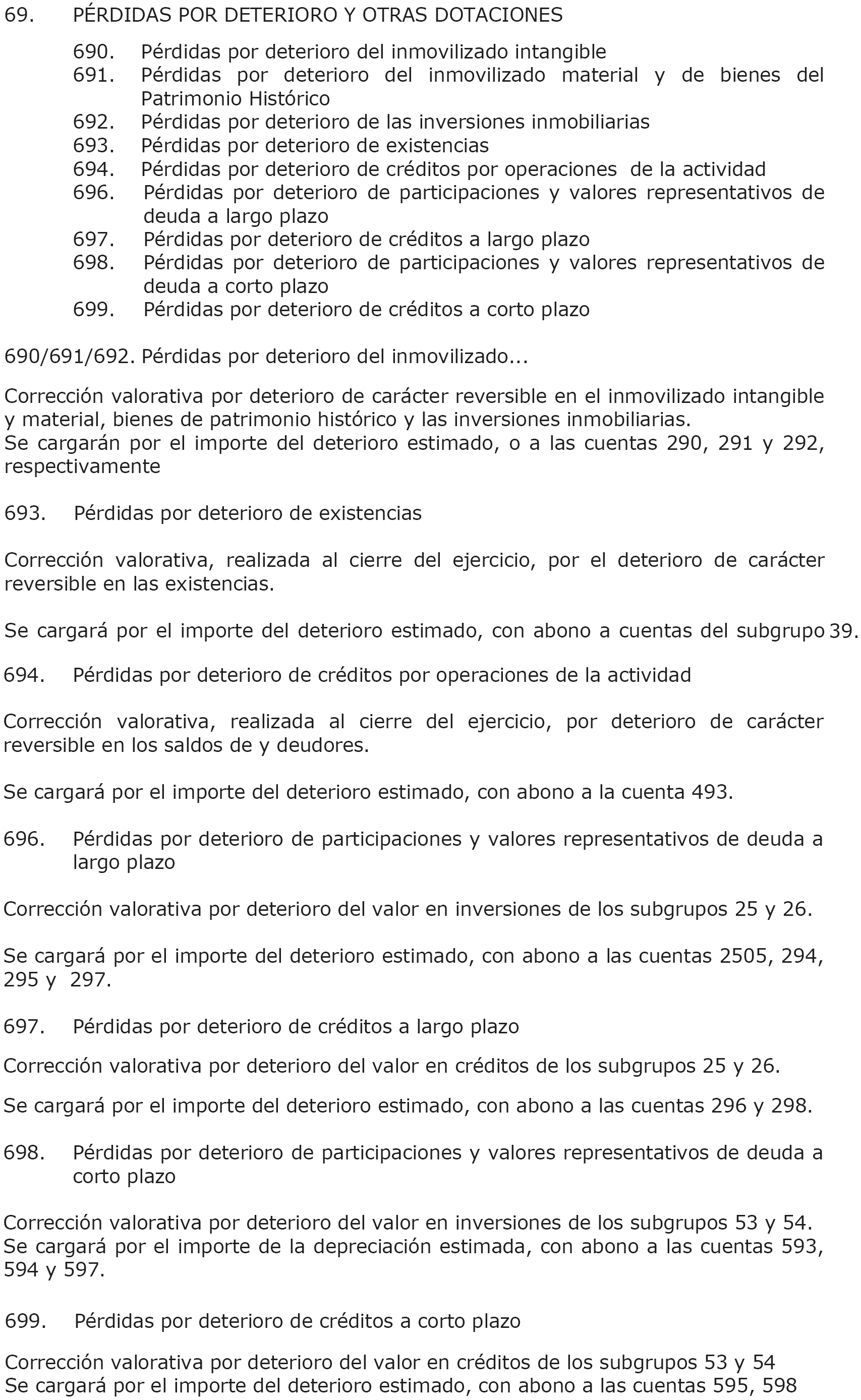 69. PÉRDIDAS POR DETERIORO Y OTRAS DOTACIONES

690. Pérdidas por deterioro del inmovilizado intangible
691. Pérdidas por deterioro del inmovilizado material y de bienes del Patrimonio Histórico
692. Pérdidas por deterioro de las inversiones inmobiliarias
693. Pérdidas por deterioro de existencias
694. Pérdidas por deterioro de créditos por operaciones de la actividad
696. Pérdidas por deterioro de participaciones y valores representativos de deuda a largo plazo
697. Pérdidas por deterioro de créditos a largo plazo
698. Pérdidas por deterioro de participaciones y valores representativos de deuda a corto plazo
699. Pérdidas por deterioro de créditos a corto plazo

690/691/692. Pérdidas por deterioro del inmovilizado...

Corrección valorativa por deterioro de carácter reversible en el inmovilizado intangible y material, bienes de patrimonio histórico y las inversiones inmobiliarias.
Se cargarán por el importe del deterioro estimado, o a las cuentas 290, 291 y 292, respectivamente

693. Pérdidas por deterioro de existencias

Corrección valorativa, realizada al cierre del ejercicio, por el deterioro de carácter reversible en las existencias.

Se cargará por el importe del deterioro estimado, con abono a cuentas del subgrupo 39.

694. Pérdidas por deterioro de créditos por operaciones de la actividad

Corrección valorativa, realizada al cierre del ejercicio, por deterioro de carácter reversible en los saldos de y deudores.

Se cargará por el importe del deterioro estimado, con abono a la cuenta 493.

696. Pérdidas por deterioro de participaciones y valores representativos de deuda a largo plazo

Corrección valorativa por deterioro del valor en inversiones de los subgrupos 25 y 26.

Se cargará por el importe del deterioro estimado, con abono a las cuentas 2505, 294, 295 y 297.

697. Pérdidas por deterioro de créditos a largo plazo

Corrección valorativa por deterioro del valor en créditos de los subgrupos 25 y 26.

Se cargará por el importe del deterioro estimado, con abono a las cuentas 296 y 298.

698. Pérdidas por deterioro de participaciones y valores representativos de deuda a corto plazo

Corrección valorativa por deterioro del valor en inversiones de los subgrupos 53 y 54.
Se cargará por el importe de la depreciación estimada, con abono a las cuentas 593, 594 y 597.

699. Pérdidas por deterioro de créditos a corto plazo

Corrección valorativa por deterioro del valor en créditos de los subgrupos 53 y 54
Se cargará por el importe del deterioro estimado, con abono a las cuentas 595, 598